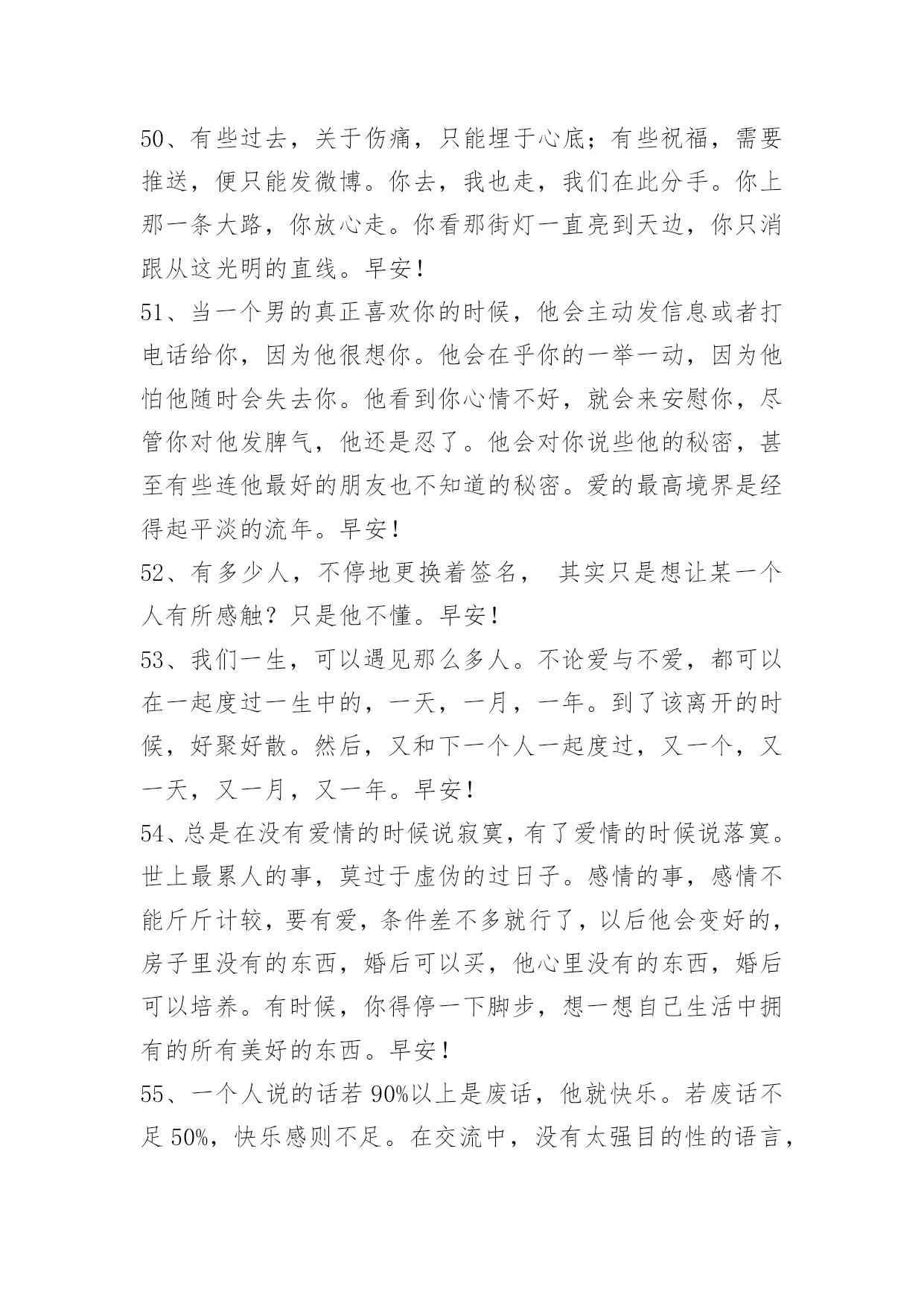 50、有些过去，关于伤痛，只能埋于心底；有些祝福，需要推送，便只能发微博。你去，我也走，我们在此分手。你上那一条大路，你放心走。你看那街灯一直亮到天边，你只消跟从这光明的直线。早安！

51、当一个男的真正喜欢你的时候，他会主动发信息或者打电话给你，因为他很想你。他会在乎你的一举一动，因为他怕他随时会失去你。他看到你心情不好，就会来安慰你，尽管你对他发脾气，他还是忍了。他会对你说些他的秘密，甚至有些连他最好的朋友也不知道的秘密。爱的最高境界是经得起平淡的流年。早安！

52、有多少人，不停地更换着签名， 其实只是想让某一个人有所感触？只是他不懂。早安！

53、我们一生，可以遇见那么多人。不论爱与不爱，都可以在一起度过一生中的，一天，一月，一年。到了该离开的时候，好聚好散。然后，又和下一个人一起度过，又一个，又一天，又一月，又一年。早安！

54、总是在没有爱情的时候说寂寞，有了爱情的时候说落寞。世上最累人的事，莫过于虚伪的过日子。感情的事，感情不能斤斤计较，要有爱，条件差不多就行了，以后他会变好的，房子里没有的东西，婚后可以买，他心里没有的东西，婚后可以培养。有时候，你得停一下脚步，想一想自己生活中拥有的所有美好的东西。早安！

55、一个人说的话若 90%以上是废话，他就快乐。若废话不足 50%，快乐感则不足。在交流中，没有太强目的性的语言，